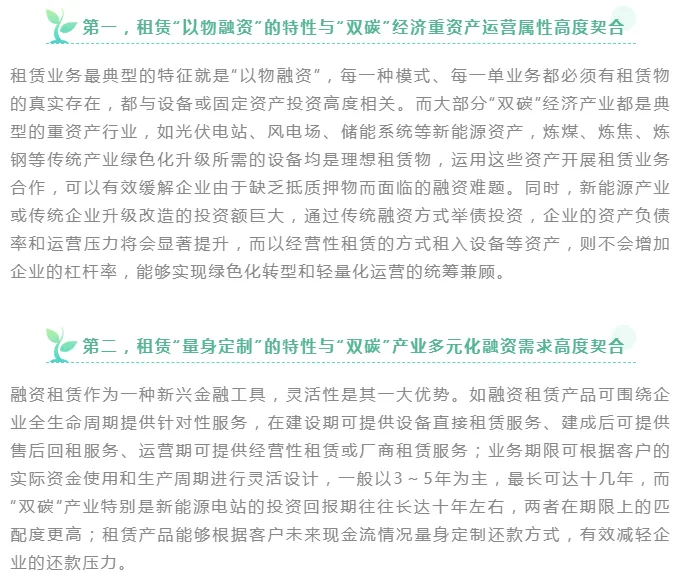 第一，租赁“以物融资”的特性与“双碳”经济重资产运营属性高度契合

租赁业务最典型的特征就是“以物融资”，每一种模式、每一单业务都必须有租赁物的真实存在，都与设备或固定资产投资高度相关。而大部分“双碳”经济产业都是典型的重资产行业，如光伏电站、风电场、储能系统等新能源资产，炼煤、炼焦、炼钢等传统产业绿色化升级所需的设备均是理想租赁物，运用这些资产开展租赁业务合作，可以有效缓解企业由于缺乏抵质押物而面临的融资难题。同时，新能源产业或传统企业升级改造的投资额巨大，通过传统融资方式举债投资，企业的资产负债率和运营压力将会显著提升，而以经营性租赁的方式租入设备等资产，则不会增加企业的杠杆率，能够实现绿色化转型和轻量化运营的统筹兼顾。

第二，租赁“量身定制”的特性与“双碳”产业多元化融资需求高度契合

融资租赁作为一种新兴金融工具，灵活性是其一大优势。如融资租赁产品可围绕企业全生命周期提供针对性服务，在建设期可提供设备直接租赁服务、建成后可提供售后回租服务、运营期可提供经营性租赁或厂商租赁服务；业务期限可根据客户的实际资金使用和生产周期进行灵活设计，一般以3～5年为主，最长可达十几年，而“双碳”产业特别是新能源电站的投资回报期往往长达十年左右，两者在期限上的匹配度更高；租赁产品能够根据客户未来现金流情况量身定制还款方式，有效减轻企业的还款压力。